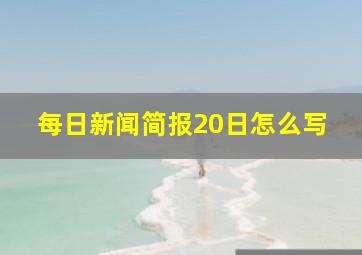 每日新闻简报20日怎么写